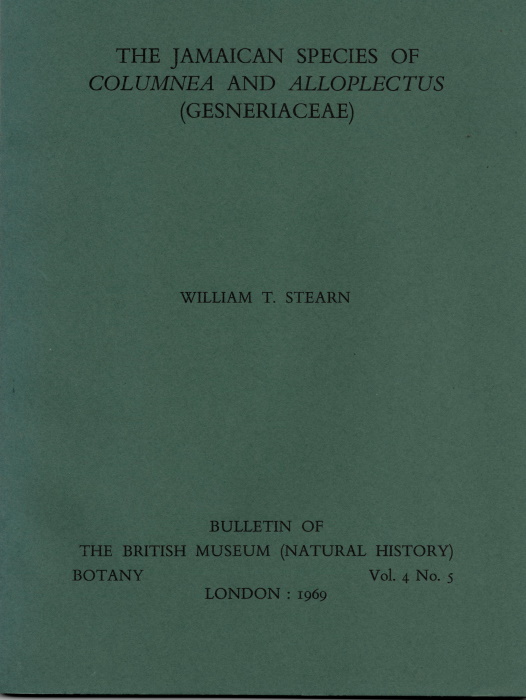 THE JAMAICAN SPECIES OF
COLUMNEA AND ALLOPLECTUS
(GESNERIACEAE)

WILLIAM T. STEARN

BULLETIN OF
THE BRITISH MUSEUM (NATURAL HISTORY)
BOTANY Vol. 4 No. 5
LONDON : 1969